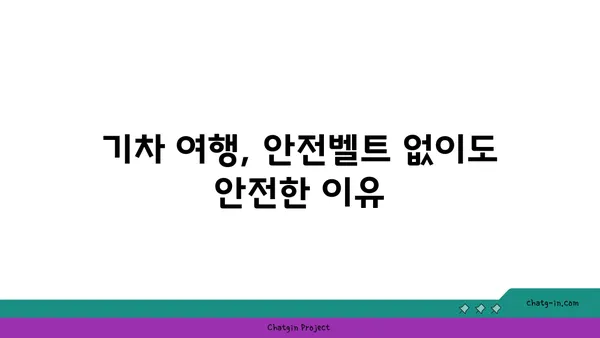 기차 여행, 안전벨트 없이도 안전한 이유

chatg-in.com

Chatgin Project